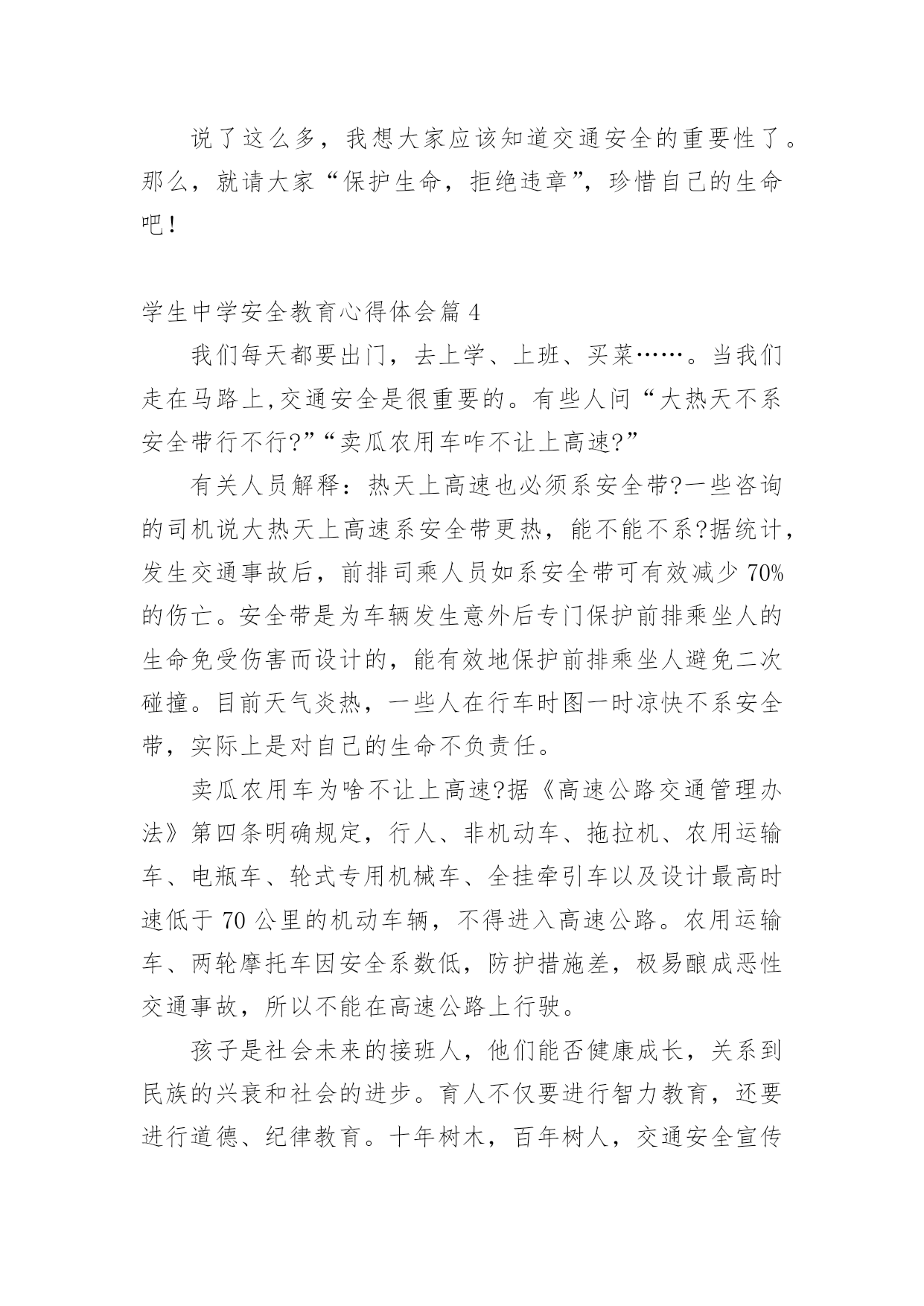 说了这么多，我想大家应该知道交通安全的重要性了。那么，就请大家“保护生命，拒绝违章”，珍惜自己的生命吧！

学生中学安全教育心得体会篇 4

我们每天都要出门，去上学、上班、买菜……。当我们走在马路上,交通安全是很重要的。有些人问“大热天不系安全带行不行?”“卖瓜农用车咋不让上高速?”

有关人员解释：热天上高速也必须系安全带?一些咨询的司机说大热天上高速系安全带更热，能不能不系?据统计，发生交通事故后，前排司乘人员如系安全带可有效减少 70%的伤亡。安全带是为车辆发生意外后专门保护前排乘坐人的生命免受伤害而设计的，能有效地保护前排乘坐人避免二次碰撞。目前天气炎热，一些人在行车时图一时凉快不系安全带，实际上是对自己的生命不负责任。

卖瓜农用车为啥不让上高速?据《高速公路交通管理办法》第四条明确规定，行人、非机动车、拖拉机、农用运输车、电瓶车、轮式专用机械车、全挂牵引车以及设计最高时速低于 70 公里的机动车辆，不得进入高速公路。农用运输车、两轮摩托车因安全系数低，防护措施差，极易酿成恶性交通事故，所以不能在高速公路上行驶。

孩子是社会未来的接班人，他们能否健康成长，关系到民族的兴衰和社会的进步。育人不仅要进行智力教育，还要进行道德、纪律教育。十年树木，百年树人，交通安全宣传